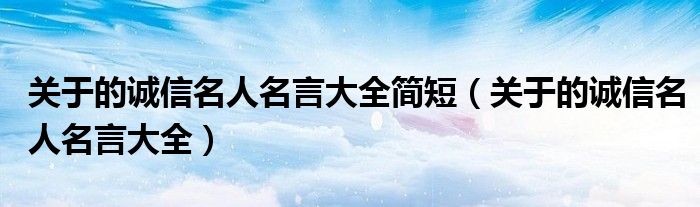 关于的诚信名人名言大全简短（关于的诚信名人名言大全）